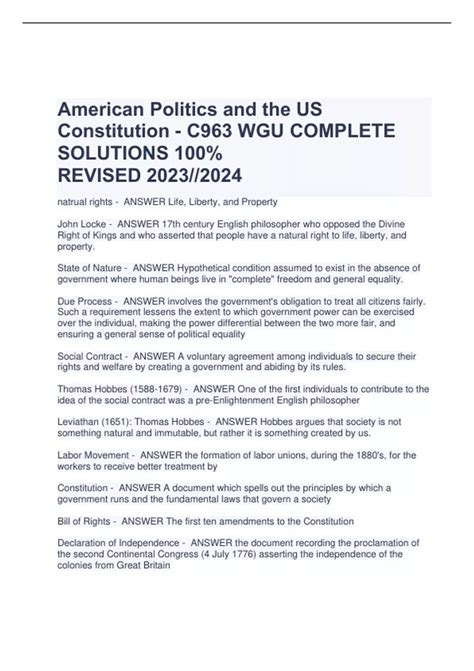 American Politics and the US Constitution - C963 WGU COMPLETE SOLUTIONS 100% REVISED 2023//2024

natrual rights - ANSWER Life, Liberty, and Property

John Locke - ANSWER 17th century English philosopher who opposed the Divine Right of Kings and who asserted that people have a natural right to life, liberty, and property.

State of Nature - ANSWER Hypothetical condition assumed to exist in the absence of government where human beings live in "complete" freedom and general equality.

Due Process - ANSWER involves the government's obligation to treat all citizens fairly. Such a requirement lessens the extent to which government power can be exercised over the individual, making the power differential between the two more fair, and ensuring a general sense of political equality

Social Contract - ANSWER A voluntary agreement among individuals to secure their rights and welfare by creating a government and abiding by its rules.

Thomas Hobbes (1588-1679) - ANSWER One of the first individuals to contribute to the idea of the social contract was a pre-Enlightenment English philosopher

Leviathan (1651): Thomas Hobbes - ANSWER Hobbes argues that society is not something natural and immutable, but rather it is something created by us.

Labor Movement - ANSWER the formation of labor unions, during the 1880's, for the workers to receive better treatment by

Constitution - ANSWER A document which spells out the principles by which a government runs and the fundamental laws that govern a society

Bill of Rights - ANSWER The first ten amendments to the Constitution

Declaration of Independence - ANSWER the document recording the proclamation of the second Continental Congress (4 July 1776) asserting the independence of the colonies from Great Britain